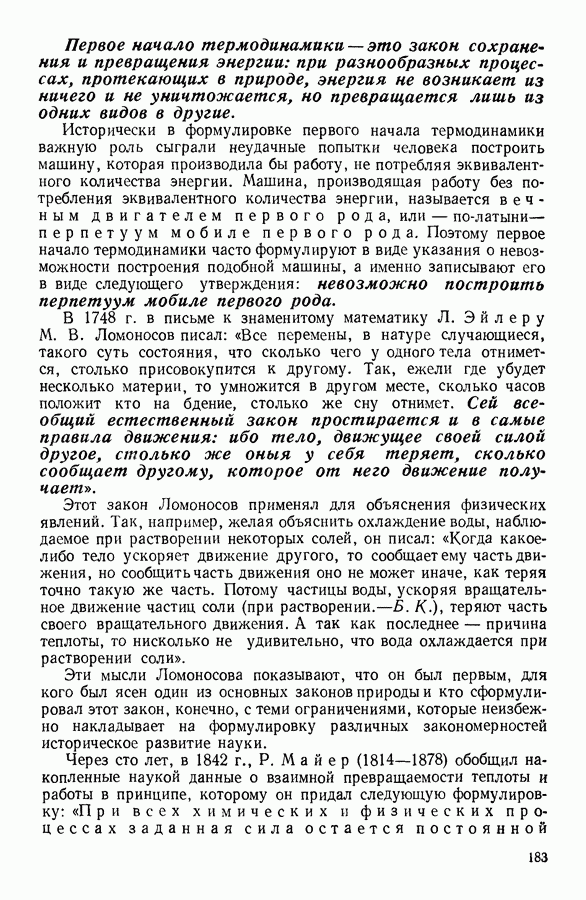 Первое начало термодинамики — это закон сохранения и превращения энергии: при разнообразных процессах, протекающих в природе, энергия не возникает из ничего и не уничтожается, но превращается лишь из одних видов в другие.

Исторически в формулировке первого начала термодинамики важную роль сыграли неудачные попытки человека построить машину, которая производила бы работу, не потребляя эквивалентного количества энергии. Машина, производящая работу без потребления эквивалентного количества энергии, называется вечным двигателем первого рода, или — по-латыни — перпетуум мобиле первого рода. Поэтому первое начало термодинамики часто формулируют в виде указания о невозможности построения подобной машины, а именно записывают его в виде следующего утверждения: невозможно построить перпетуум мобиле первого рода.

В 1748 г. в письме к знаменитому математику Л. Эйлеру М. В. Ломоносов писал: «Все перемены, в натуре случающиеся, такого суть состояния, что сколько чего у одного тела отнимется, столько присовокупится к другому. Так, ежели где убудет несколько материи, то умножится в другом месте, сколько часов положит кто на бдение, столько же сну отнимет. Сей всеобщий естественный закон простирается и в самые правила движения: ибо тело, движущее своей силой другое, столько же оныя у себя теряет, сколько сообщает другому, которое от него движение получает».

Этот закон Ломоносов применял для объяснения физических явлений. Так, например, желая объяснить охлаждение воды, наблюдаемое при растворении некоторых солей, он писал: «Когда какое-либо тело ускоряет движение другого, то сообщает ему часть движения, но сообщить часть движения оно не может иначе, как теряя точно такую же часть. Потому частицы воды, ускоряя вращательное движение частиц соли (при растворении.—Б. К.), теряют часть своего вращательного движения. А так как последнее — причина теплоты, то нисколько не удивительно, что вода охлаждается при растворении соли».

Эти мысли Ломоносова показывают, что он был первым, для кого был ясен один из основных законов природы и кто сформулировал этот закон, конечно, с теми ограничениями, которые неизбежно накладывает на формулировку различных закономерностей историческое развитие науки.

Через сто лет, в 1842 г., Р. Майер (1814—1878) обобщил накопленные наукой данные о взаимной превращаемости теплоты и работы в принципе, которому он придал следующую формулировку: «При всех химических и физических процессах заданная сила остается постоянной

183